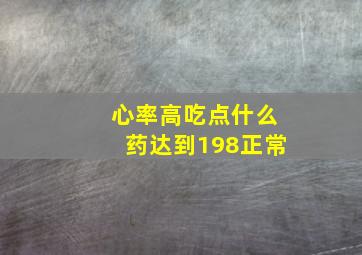 心率高吃点什么药达到198正常